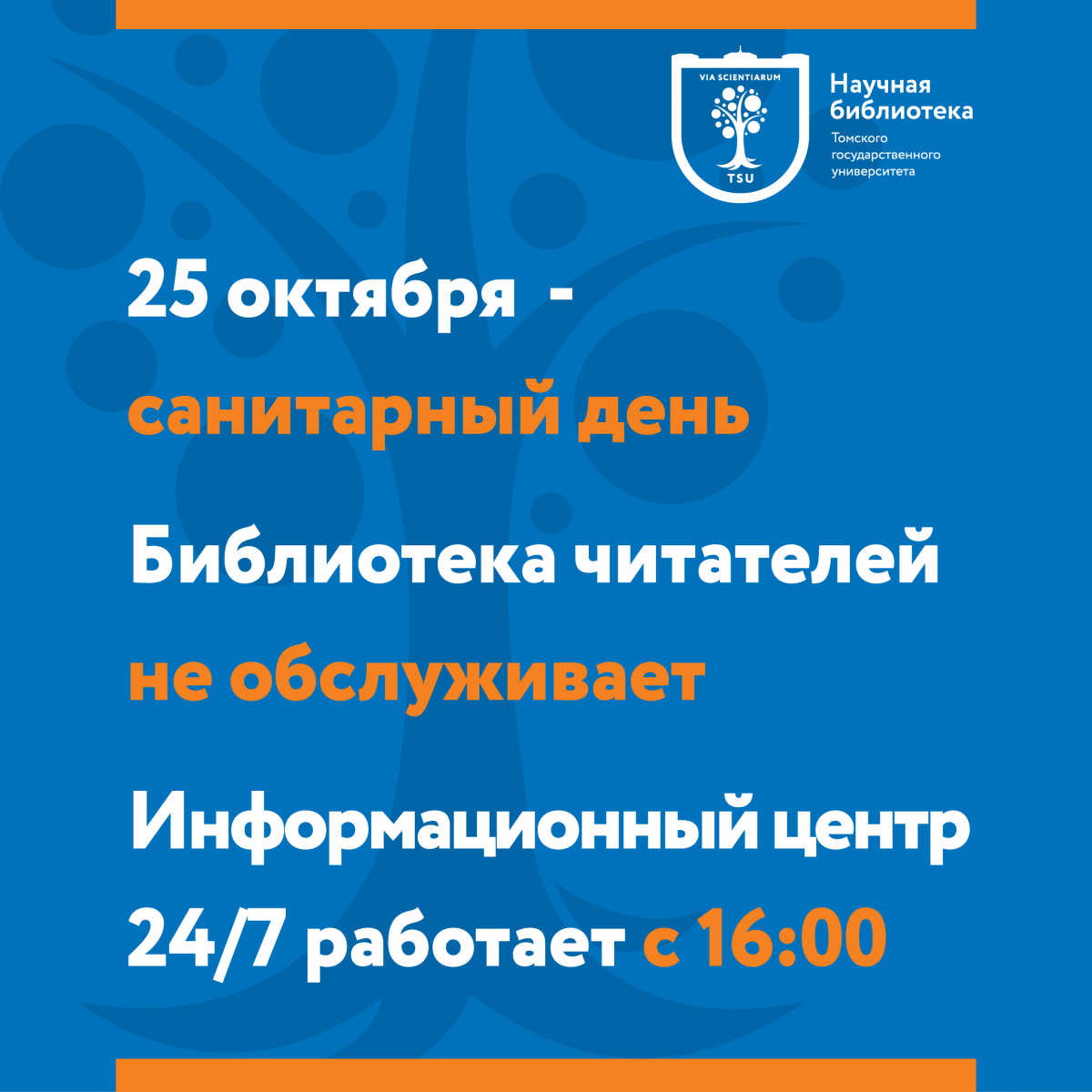 VIA SCIENTIARUM
TSU

Научная
библиотека
Томского
государственного
университета

25 октября -
санитарный день

Библиотека читателей
не обслуживает

Информационный центр
24/7 работает с 16:00